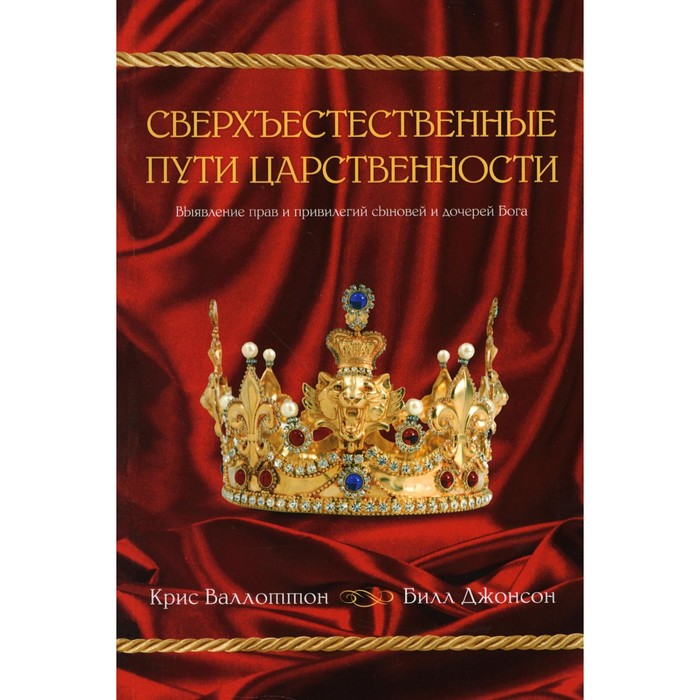 СВЕРХЪЕСТЕСТВЕННЫЕ ПУТИ ЦАРСТВЕННОСТИ

Выявление прав и привилегий сыновей и дочерей Бога

Крис Валлоттон Билл Джонсон